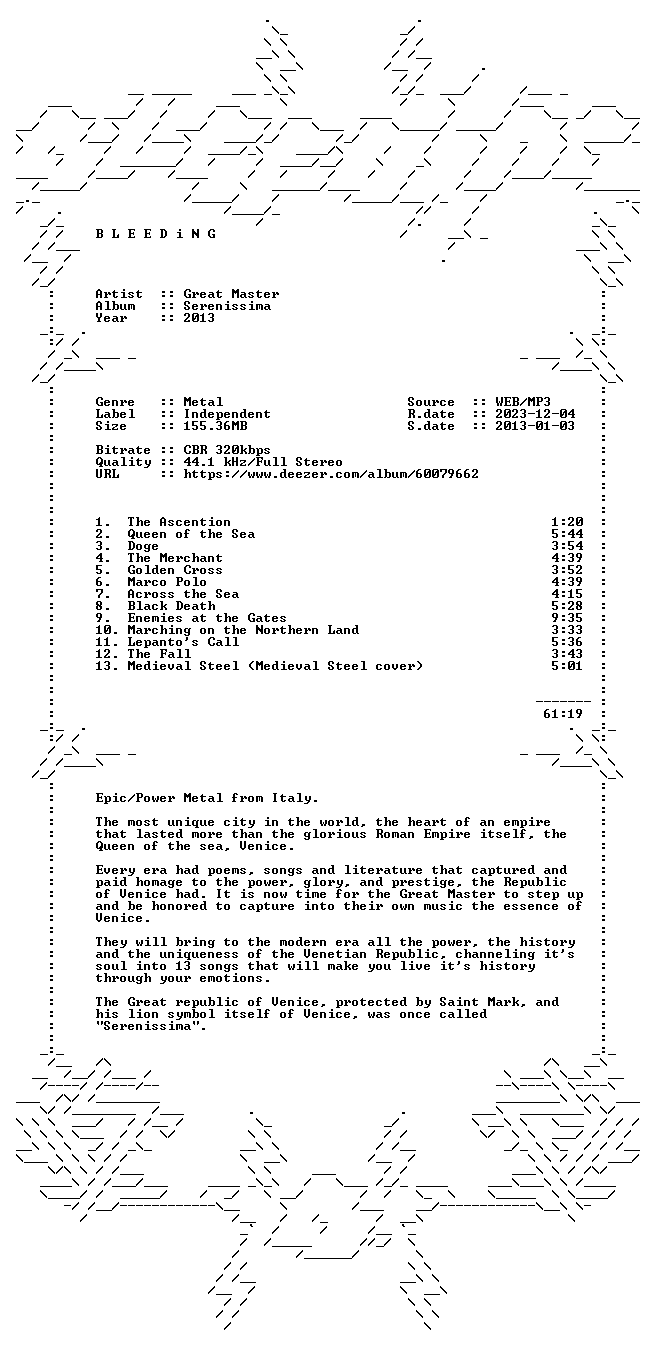 B L E E D i N G

Artist :: Great Master
Album :: Serenissima
Year :: 2013

Genre :: Metal
Label :: Independent
Size :: 155.36MB

Source :: WEB/MP3
R.date :: 2023-12-04
S.date :: 2013-01-03

Bitrate :: CBR 320kbps
Quality :: 44.1 kHz/Full Stereo
URL :: https://www.deezer.com/album/60079662

1. The Ascention 1:20
2. Queen of the Sea 5:44
3. Doge 3:54
4. The Merchant 4:39
5. Golden Cross 3:52
6. Marco Polo 4:39
7. Across the Sea 4:15
8. Black Death 5:28
9. Enemies at the Gates 9:35
10. Marching on the Northern Land 3:33
11. Lepanto's Call 5:36
12. The Fall 3:43
13. Medieval Steel (Medieval Steel cover) 5:01

61:19

Epic/Power Metal from Italy.

The most unique city in the world, the heart of an empire that lasted more than the glorious Roman Empire itself, the Queen of the sea, Venice.

Every era had poems, songs and literature that captured and paid homage to the power, glory, and prestige, the Republic of Venice had. It is now time for the Great Master to step up and be honored to capture into their own music the essence of Venice.

They will bring to the modern era all the power, the history and the uniqueness of the Venetian Republic, channeling it's soul into 13 songs that will make you live it's history through your emotions.

The Great republic of Venice, protected by Saint Mark, and his lion symbol itself of Venice, was once called "Serenissima".